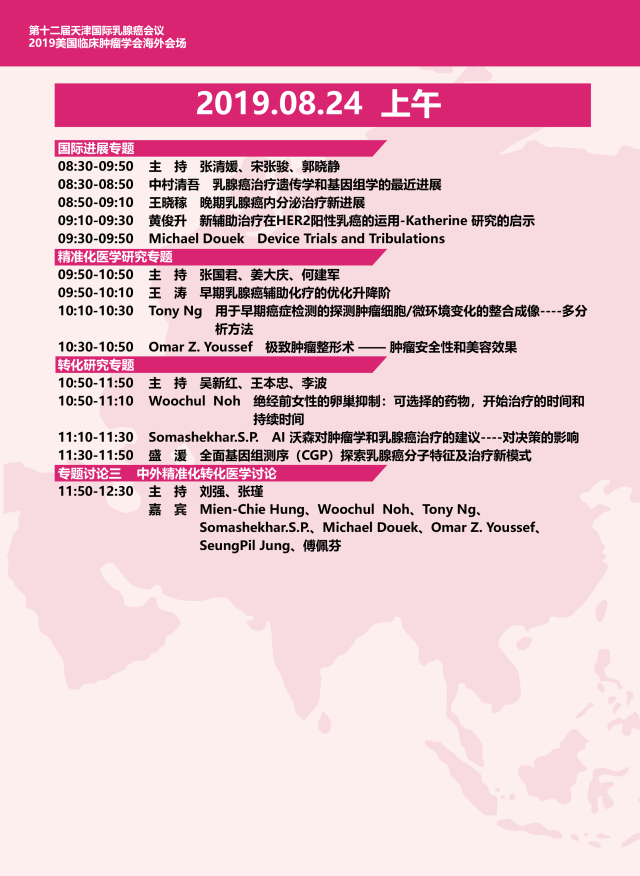 第十二届天津国际乳腺癌会议
2019美国临床肿瘤学会海外会场

2019.08.24 上午

国际进展专题

08:30-09:50 主 持 张清媛、宋张骏、郭晓静
08:30-08:50 中村清吾 乳腺癌治疗遗传学和基因组学的最近进展
08:50-09:10 王晓稼 晚期乳腺癌内分泌治疗新进展
09:10-09:30 黄俊升 新辅助治疗在HER2阳性乳癌的运用-Katherine 研究的启示
09:30-09:50 Michael Douek Device Trials and Tribulations

精准化医学研究专题

09:50-10:50 主 持 张国君、姜大庆、何建军
09:50-10:10 王 涛 早期乳腺癌辅助化疗的优化升降阶
10:10-10:30 Tony Ng 用于早期癌症检测的探测肿瘤细胞/微环境变化的整合成像----多分析方法
10:30-10:50 Omar Z. Youssef 极致肿瘤整形术 —— 肿瘤安全性和美容效果

转化研究专题

10:50-11:50 主 持 吴新红、王本忠、李波
10:50-11:10 Woochul Noh 绝经前女性的卵巢抑制：可选择的药物，开始治疗的时间和持续时间
11:10-11:30 Somashekhar.S.P. AI 沃森对肿瘤学和乳腺癌治疗的建议----对决策的影响
11:30-11:50 盛 湲 全面基因组测序（CGP）探索乳腺癌分子特征及治疗新模式

专题讨论三 中外精准化转化医学讨论

11:50-12:30 主 持 刘强、张瑾
嘉 宾 Mien-Chie Hung、Woochul Noh、Tony Ng、Somashekhar.S.P.、Michael Douek、Omar Z. Youssef、SeungPil Jung、傅佩芬